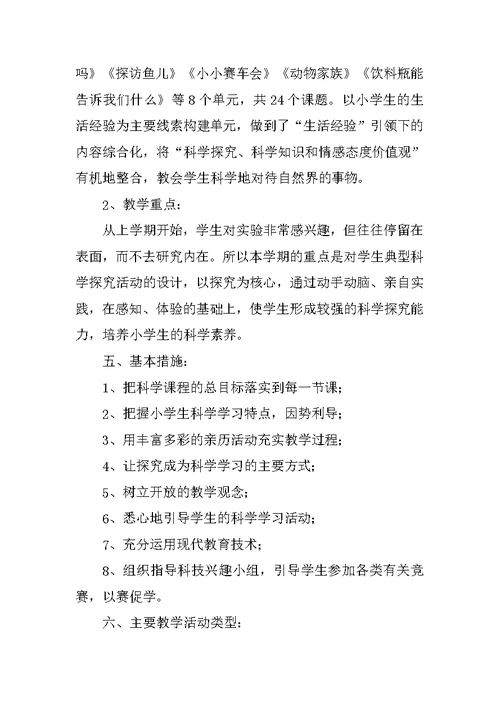 吗》《探访鱼儿》《小小赛车会》《动物家族》《饮料瓶能告诉我们什么》等 8 个单元，共 24 个课题。以小学生的生活经验为主要线索构建单元，做到了“生活经验”引领下的内容综合化，将“科学探究、科学知识和情感态度价值观”有机地整合，教会学生科学地对待自然界的事物。

2、教学重点：

从上学期开始，学生对实验非常感兴趣，但往往停留在表面，而不去研究内在。所以本学期的重点是对学生典型科学探究活动的设计，以探究为核心，通过动手动脑、亲自实践，在感知、体验的基础上，使学生形成较强的科学探究能力，培养小学生的科学素养。

五、基本措施：

1、把科学课程的总目标落实到每一节课；

2、把握小学生科学学习特点，因势利导；

3、用丰富多彩的亲历活动充实教学过程；

4、让探究成为科学学习的主要方式；

5、树立开放的教学观念；

6、悉心地引导学生的科学学习活动；

7、充分运用现代教育技术；

8、组织指导科技兴趣小组，引导学生参加各类有关竞赛，以赛促学。

六、主要教学活动类型：